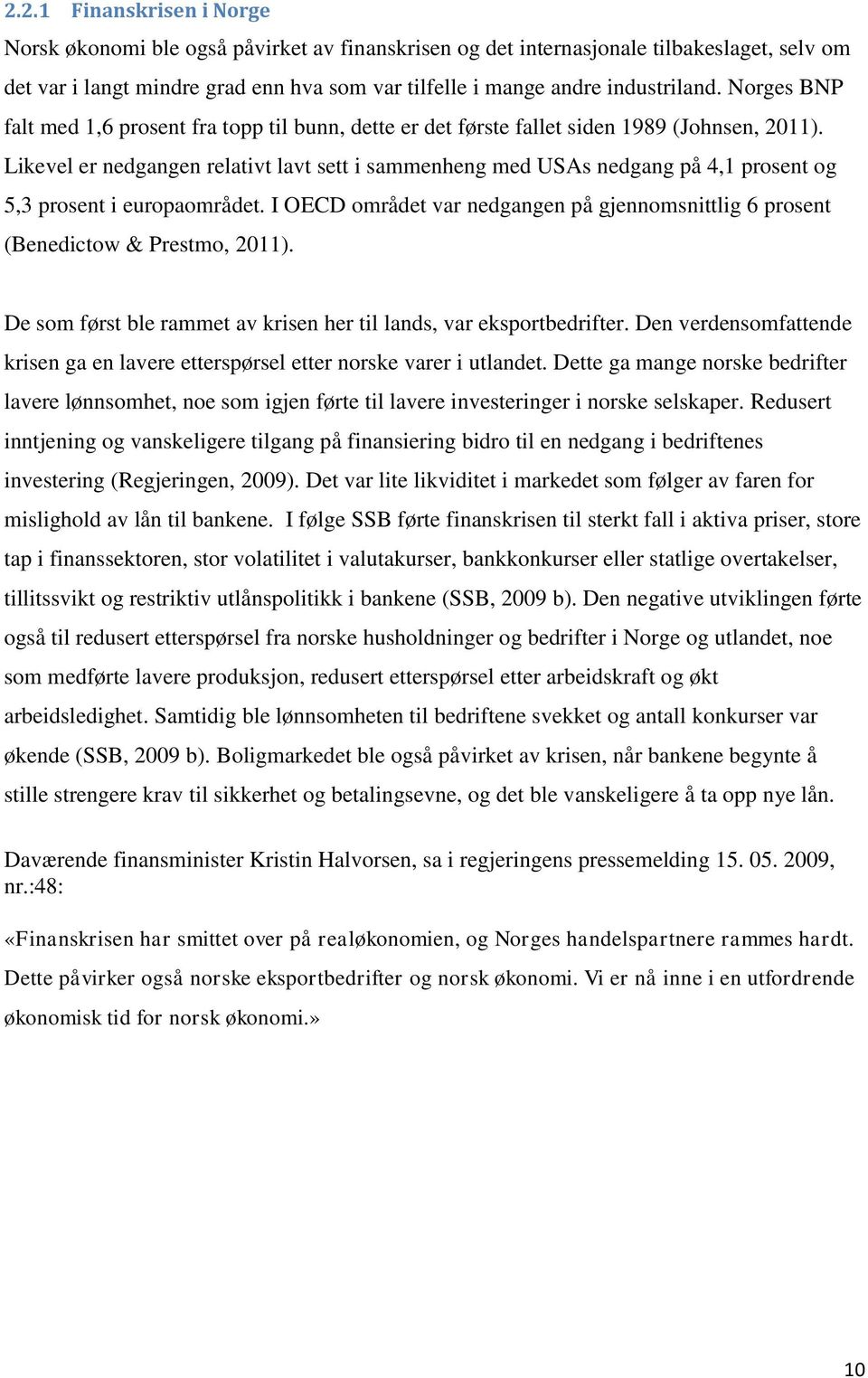 2.2.1 Finanskrisen i Norge

Norsk økonomi ble også påvirket av finanskrisen og det internasjonale tilbakeslaget, selv om det var i langt mindre grad enn hva som var tilfelle i mange andre industriland. Norges BNP falt med 1,6 prosent fra topp til bunn, dette er det første fallet siden 1989 (Johnsen, 2011). Likevel er nedgangen relativt lavt sett i sammenheng med USAs nedgang på 4,1 prosent og 5,3 prosent i europaområdet. I OECD området var nedgangen på gjennomsnittlig 6 prosent (Benedictow & Prestmo, 2011).

De som først ble rammet av krisen her til lands, var eksportbedrifter. Den verdensomfattende krisen ga en lavere etterspørsel etter norske varer i utlandet. Dette ga mange norske bedrifter lavere lønnsomhet, noe som igjen førte til lavere investeringer i norske selskaper. Redusert inntjening og vanskeligere tilgang på finansiering bidro til en nedgang i bedriftenes investering (Regjeringen, 2009). Det var lite likviditet i markedet som følger av faren for mislighold av lån til bankene. I følge SSB førte finanskrisen til sterkt fall i aktiva priser, store tap i finanssektoren, stor volatilitet i valutakurser, bankkonkurser eller statlige overtakelser, tillitssvikt og restriktiv utlånspolitikk i bankene (SSB, 2009 b). Den negative utviklingen førte også til redusert etterspørsel fra norske husholdninger og bedrifter i Norge og utlandet, noe som medførte lavere produksjon, redusert etterspørsel etter arbeidskraft og økt arbeidsledighet. Samtidig ble lønnsomheten til bedriftene svekket og antall konkurser var økende (SSB, 2009 b). Boligmarkedet ble også påvirket av krisen, når bankene begynte å stille strengere krav til sikkerhet og betalingsevne, og det ble vanskeligere å ta opp nye lån.

Daværende finansminister Kristin Halvorsen, sa i regjeringens pressemelding 15. 05. 2009, nr.:48:

«Finanskrisen har smittet over på realøkonomien, og Norges handelspartnere rammes hardt. Dette påvirker også norske eksportbedrifter og norsk økonomi. Vi er nå inne i en utfordrende økonomisk tid for norsk økonomi.»

10